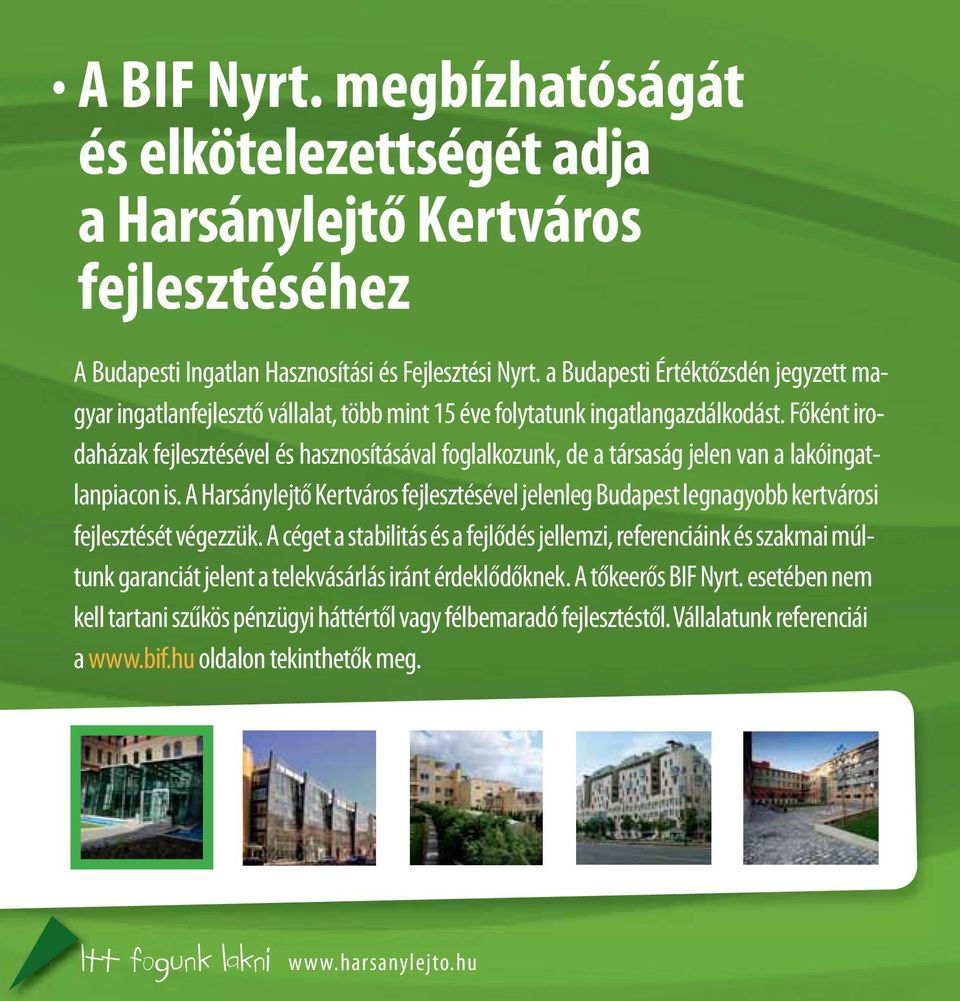 • A BIF Nyrt. megbízhatóságát és elkötelezettségét adja a Harsánylejtő Kertváros fejlesztéséhez

A Budapesti Ingatlan Hasznosítási és Fejlesztési Nyrt. a Budapesti Értéktőzsdén jegyzett magyar ingatlanfejlesztő vállalat, több mint 15 éve folytatunk ingatlangazdálkodást. Főként irodaházak fejlesztésével és hasznosításával foglalkozunk, de a társaság jelen van a lakóingatlanpiacon is. A Harsánylejtő Kertváros fejlesztésével jelenleg Budapest legnagyobb kertvárosi fejlesztését végezzük. A céget a stabilitás és a fejlődés jellemzi, referenciáink és szakmai múltunk garanciát jelent a telekvásárlás iránt érdeklődőknek. A tőkeerős BIF Nyrt. esetében nem kell tartani szűkös pénzügyi háttértől vagy félbemaradó fejlesztéstől. Vállalatunk referenciái a www.bif.hu oldalon tekinthetők meg.

Itt fogunk lakni www.harsanylejto.hu